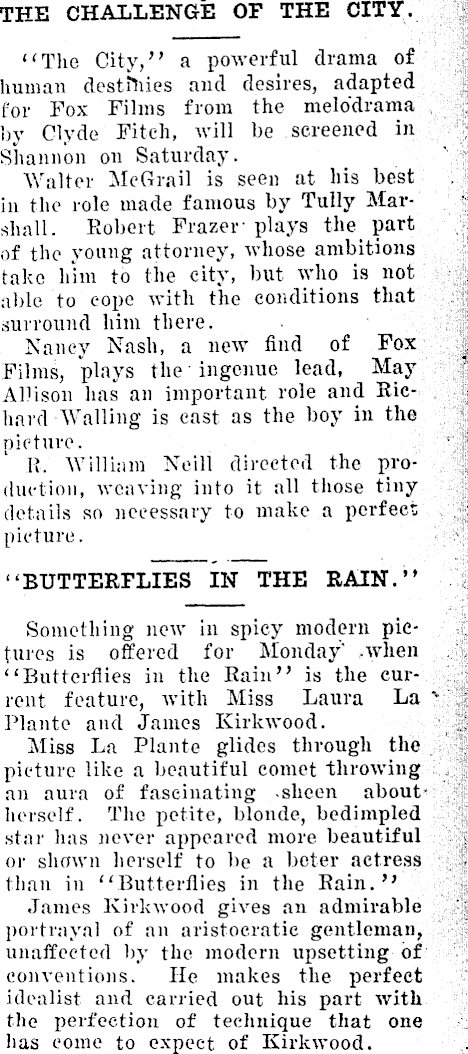 THE CHALLENGE OF THE CITY.

"The City," a powerful drama of human destinies and desires, adapted for Fox Films from the melodrama by Clyde Fitch, will be screened in Shannon on Saturday.

Walter McGrail is seen at his best in the role made famous by Tully Marshall. Robert Frazer plays the part of the young attorney, whose ambitions take him to the city, but who is not able to cope with the conditions that surround him there.

Nancy Nash, a new find of Fox Films, plays the ingenue lead, May Allison has an important role and Richard Walling is cast as the boy in the picture.

R. William Neill directed the production, weaving into it all those tiny details so necessary to make a perfect picture.

"BUTTERFLIES IN THE RAIN."

Something new in spicy modern pictures is offered for Monday when "Butterflies in the Rain" is the current feature, with Miss Laura La Plante and James Kirkwood.

Miss La Plante glides through the picture like a beautiful comet throwing an aura of fascinating sheen about herself. The petite, blonde, bedimpled star has never appeared more beautiful or shown herself to be a beter actress than in "Butterflies in the Rain."

James Kirkwood gives an admirable portrayal of an aristocratic gentleman, unaffected by the modern upsetting of conventions. He makes the perfect idealist and carried out his part with the perfection of technique that one has come to expect of Kirkwood.